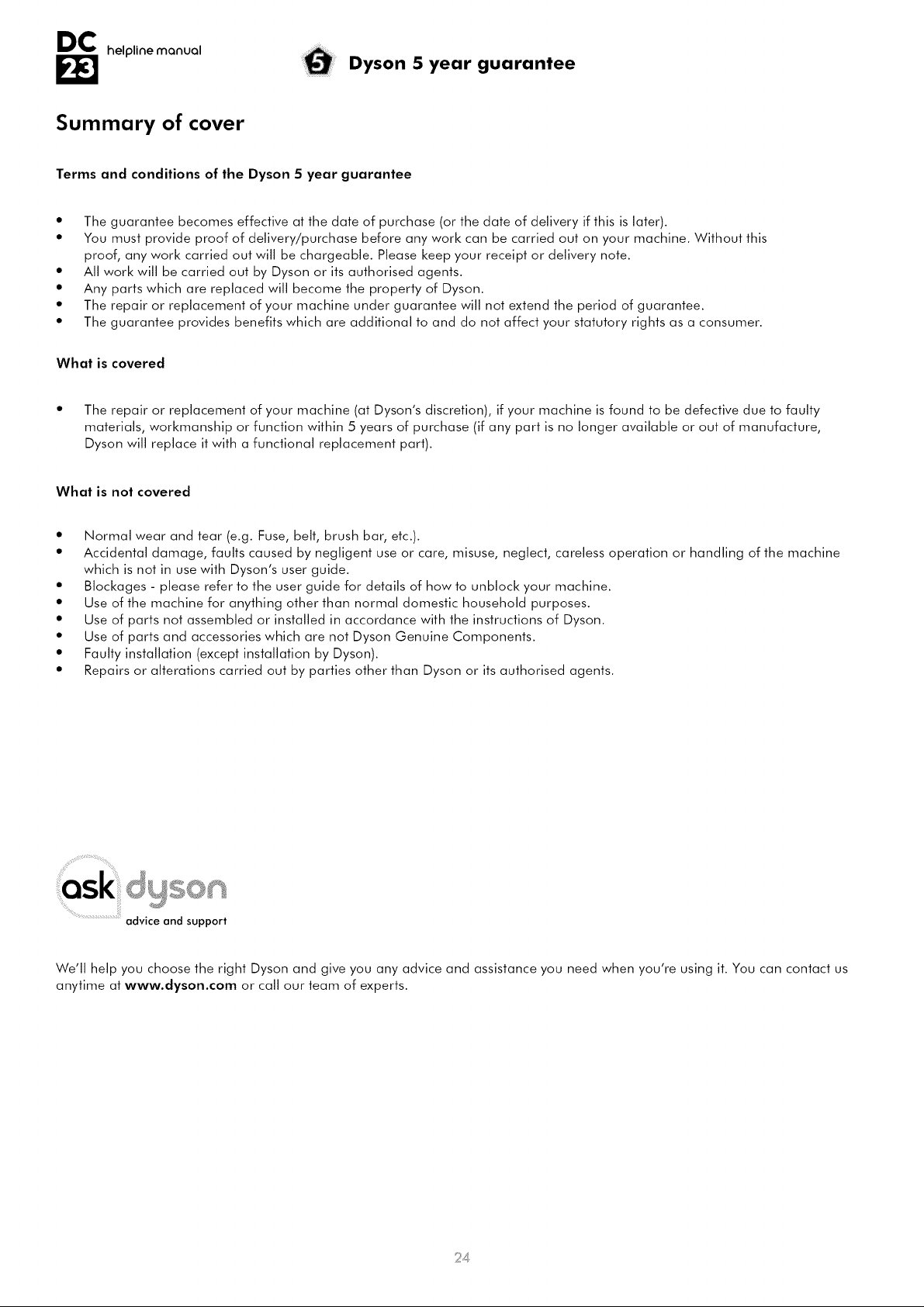 DC 23 helpline manual

5 Dyson 5 year guarantee

Summary of cover

Terms and conditions of the Dyson 5 year guarantee

• The guarantee becomes effective at the date of purchase (or the date of delivery if this is later).
• You must provide proof of delivery/purchase before any work can be carried out on your machine. Without this proof, any work carried out will be chargeable. Please keep your receipt or delivery note.
• All work will be carried out by Dyson or its authorised agents.
• Any parts which are replaced will become the property of Dyson.
• The repair or replacement of your machine under guarantee will not extend the period of guarantee.
• The guarantee provides benefits which are additional to and do not affect your statutory rights as a consumer.

What is covered

• The repair or replacement of your machine (at Dyson's discretion), if your machine is found to be defective due to faulty materials, workmanship or function within 5 years of purchase (if any part is no longer available or out of manufacture, Dyson will replace it with a functional replacement part).

What is not covered

• Normal wear and tear (e.g. Fuse, belt, brush bar, etc.).
• Accidental damage, faults caused by negligent use or care, misuse, neglect, careless operation or handling of the machine which is not in use with Dyson's user guide.
• Blockages - please refer to the user guide for details of how to unblock your machine.
• Use of the machine for anything other than normal domestic household purposes.
• Use of parts not assembled or installed in accordance with the instructions of Dyson.
• Use of parts and accessories which are not Dyson Genuine Components.
• Faulty installation (except installation by Dyson).
• Repairs or alterations carried out by parties other than Dyson or its authorised agents.

ask dyson
advice and support

We'll help you choose the right Dyson and give you any advice and assistance you need when you're using it. You can contact us anytime at www.dyson.com or call our team of experts.

24